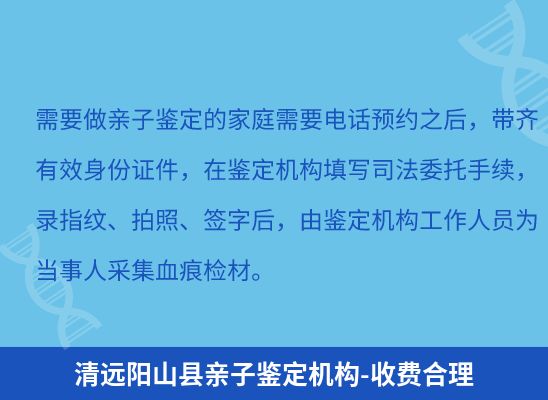 需要做亲子鉴定的家庭需要电话预约之后，带齐有效身份证件，在鉴定机构填写司法委托手续，录指纹、拍照、签字后，由鉴定机构工作人员为当事人采集血痕检材。

清远阳山县亲子鉴定机构-收费合理